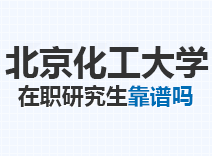 北京化工大学
在职研究生靠谱吗